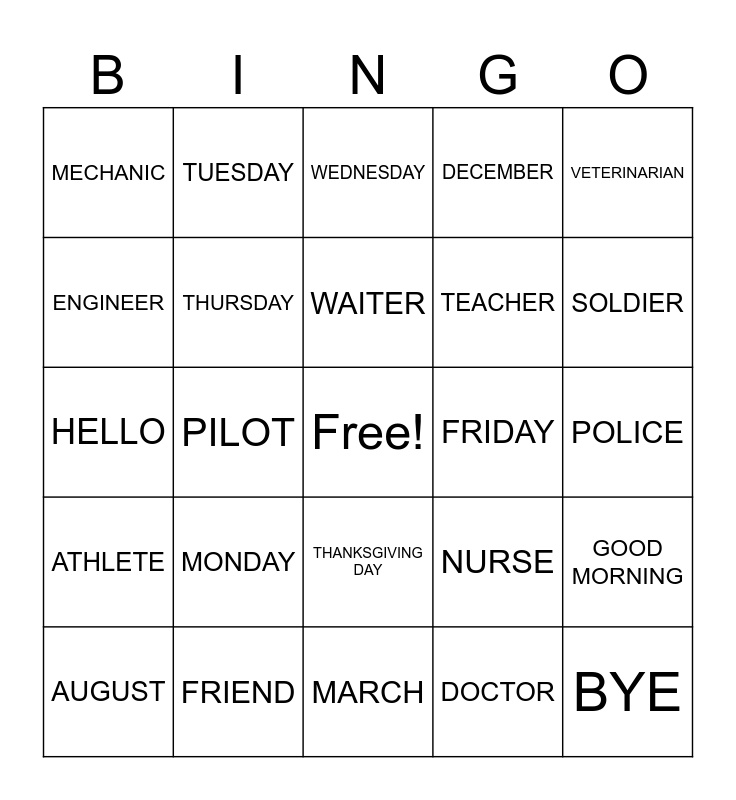 | B | I | N | G | O |
|---|---|---|---|---|
| MECHANIC | TUESDAY | WEDNESDAY | DECEMBER | VETERINARIAN |
| ENGINEER | THURSDAY | WAITER | TEACHER | SOLDIER |
| HELLO | PILOT | Free! | FRIDAY | POLICE |
| ATHLETE | MONDAY | THANKSGIVING DAY | NURSE | GOOD MORNING |
| AUGUST | FRIEND | MARCH | DOCTOR | BYE |